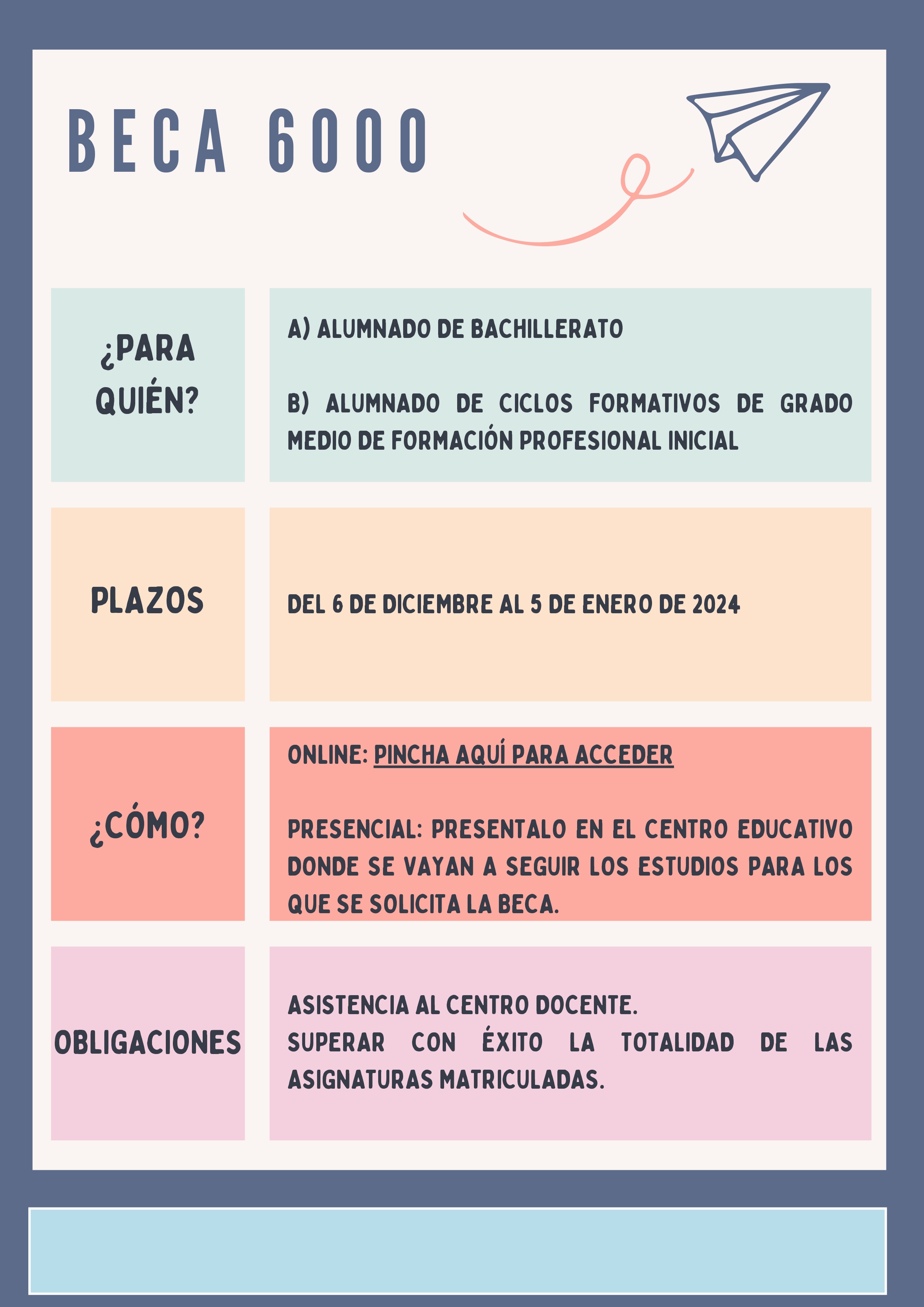 BECA 6000

¿PARA QUIÉN?

A) ALUMNADO DE BACHILLERATO

B) ALUMNADO DE CICLOS FORMATIVOS DE GRADO MEDIO DE FORMACIÓN PROFESIONAL INICIAL

PLAZOS

DEL 6 DE DICIEMBRE AL 5 DE ENERO DE 2024

¿CÓMO?

ONLINE: PINCHA AQUÍ PARA ACCEDER

PRESENCIAL: PRESENTALO EN EL CENTRO EDUCATIVO DONDE SE VAYAN A SEGUIR LOS ESTUDIOS PARA LOS QUE SE SOLICITA LA BECA.

OBLIGACIONES

ASISTENCIA AL CENTRO DOCENTE.
SUPERAR CON ÉXITO LA TOTALIDAD DE LAS ASIGNATURAS MATRICULADAS.